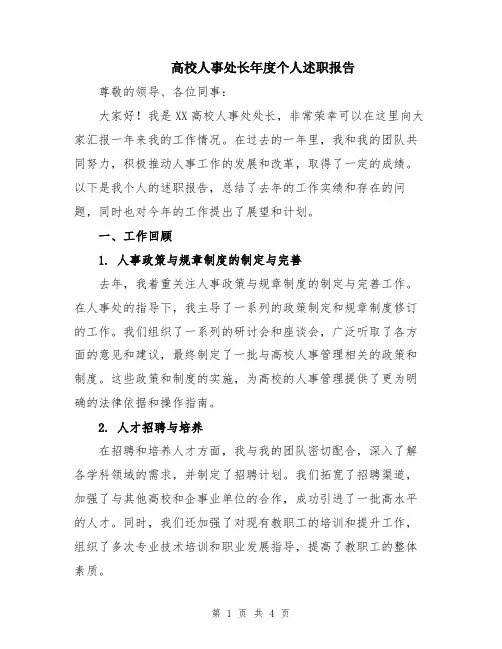 高校人事处长年度个人述职报告

尊敬的领导、各位同事：

大家好！我是XX高校人事处处长，非常荣幸可以在这里向大家汇报一年来我的工作情况。在过去的一年里，我和我的团队共同努力，积极推动人事工作的发展和改革，取得了一定的成绩。以下是我个人的述职报告，总结了去年的工作实绩和存在的问题，同时也对今年的工作提出了展望和计划。

一、工作回顾

1. 人事政策与规章制度的制定与完善

去年，我着重关注人事政策与规章制度的制定与完善工作。在人事处的指导下，我主导了一系列的政策制定和规章制度修订的工作。我们组织了一系列的研讨会和座谈会，广泛听取了各方面的意见和建议，最终制定了一批与高校人事管理相关的政策和制度。这些政策和制度的实施，为高校的人事管理提供了更为明确的法律依据和操作指南。

2. 人才招聘与培养

在招聘和培养人才方面，我与我的团队密切配合，深入了解各学科领域的需求，并制定了招聘计划。我们拓宽了招聘渠道，加强了与其他高校和企事业单位的合作，成功引进了一批高水平的人才。同时，我们还加强了对现有教职工的培训和提升工作，组织了多次专业技术培训和职业发展指导，提高了教职工的整体素质。

第 1 页 共 4 页